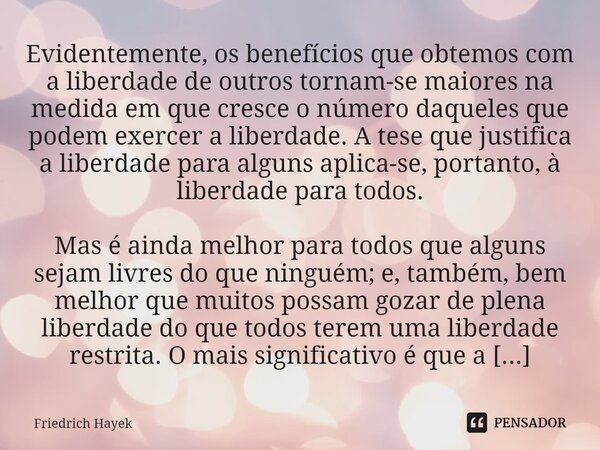 Evidentemente, os benefícios que obtemos com a liberdade de outros tornam-se maiores na medida em que cresce o número daqueles que podem exercer a liberdade. A tese que justifica a liberdade para alguns aplica-se, portanto, à liberdade para todos.

Mas é ainda melhor para todos que alguns sejam livres do que ninguém; e, também, bem melhor que muitos possam gozar de plena liberdade do que todos terem uma liberdade restrita. O mais significativo é que a [...]

Friedrich Hayek

PENSADOR